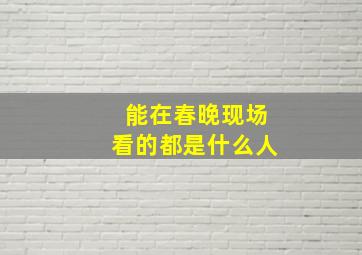 能在春晚现场
看的都是什么人